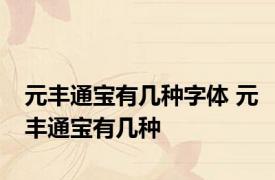 元丰通宝有几种字体 元丰通宝有几种